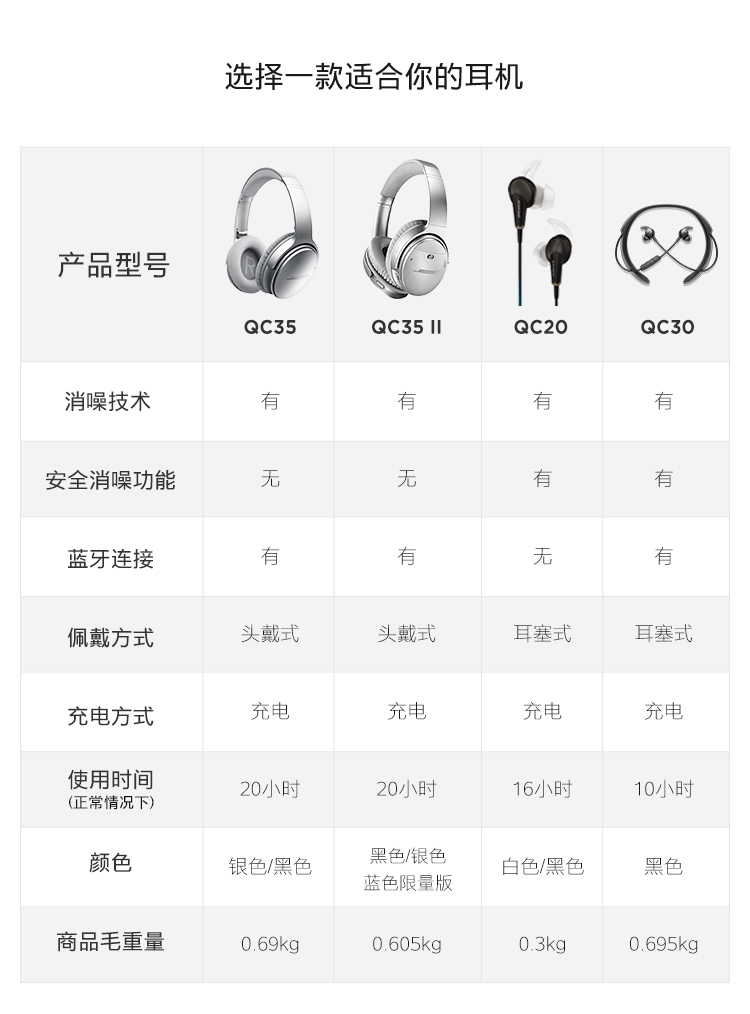 选择一款适合你的耳机

| 产品型号 | QC35 | QC35 II | QC20 | QC30 |
|---|---|---|---|---|
| 消噪技术 | 有 | 有 | 有 | 有 |
| 安全消噪功能 | 无 | 无 | 有 | 有 |
| 蓝牙连接 | 有 | 有 | 无 | 有 |
| 佩戴方式 | 头戴式 | 头戴式 | 耳塞式 | 耳塞式 |
| 充电方式 | 充电 | 充电 | 充电 | 充电 |
| 使用时间 (正常情况下) | 20小时 | 20小时 | 16小时 | 10小时 |
| 颜色 | 银色/黑色 | 黑色/银色 蓝色限量版 | 白色/黑色 | 黑色 |
| 商品毛重量 | 0.69kg | 0.605kg | 0.3kg | 0.695kg |